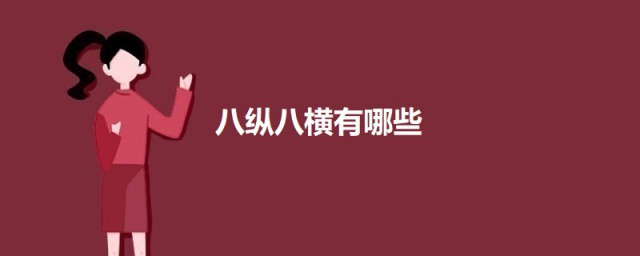 八纵八横有哪些